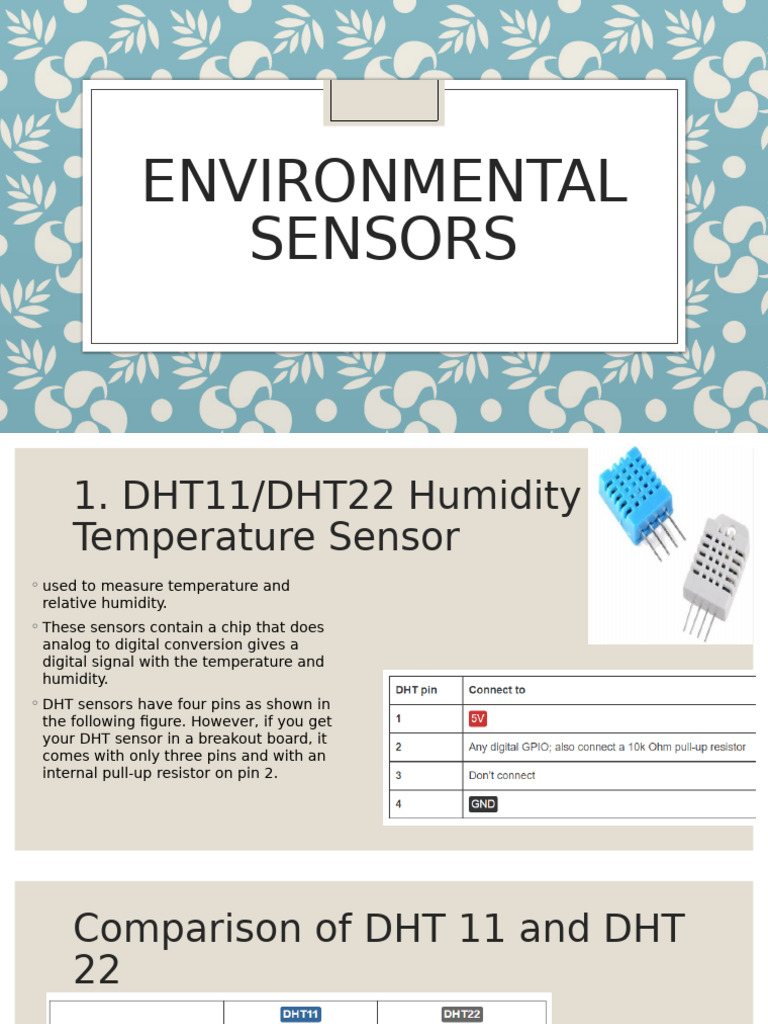 ENVIRONMENTAL SENSORS

1. DHT11/DHT22 Humidity Temperature Sensor

◦ used to measure temperature and relative humidity.
◦ These sensors contain a chip that does analog to digital conversion gives a digital signal with the temperature and humidity.
◦ DHT sensors have four pins as shown in the following figure. However, if you get your DHT sensor in a breakout board, it comes with only three pins and with an internal pull-up resistor on pin 2.

| DHT pin | Connect to |
|---|---|
| 1 | 5V |
| 2 | Any digital GPIO; also connect a 10k Ohm pull-up resistor |
| 3 | Don't connect |
| 4 | GND |

Comparison of DHT 11 and DHT 22

| | DHT11 | DHT22 |
|---|---|---|